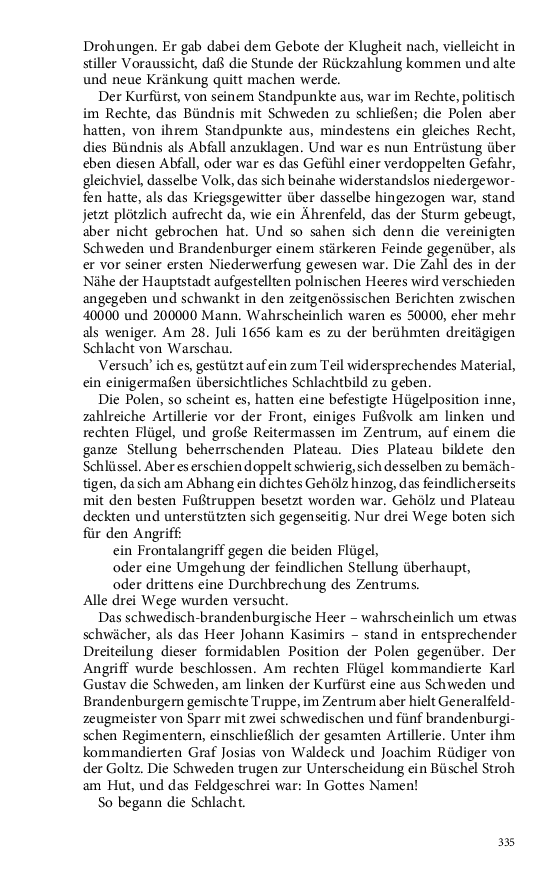 Drohungen. Er gab dabei dem Gebote der Klugheit nach, vielleicht in stiller Voraussicht, daß die Stunde der Rückzahlung kommen und alte und neue Kränkung quitt machen werde.

Der Kurfürst, von seinem Standpunkte aus, war im Rechte, politisch im Rechte, das Bündnis mit Schweden zu schließen; die Polen aber hatten, von ihrem Standpunkte aus, mindestens ein gleiches Recht, dies Bündnis als Abfall anzuklagen. Und war es nun Entrüstung über eben diesen Abfall, oder war es das Gefühl einer verdoppelten Gefahr, gleichviel, dasselbe Volk, das sich beinahe widerstandslos niedergeworfen hatte, als das Kriegsgewitter über dasselbe hingezogen war, stand jetzt plötzlich aufrecht da, wie ein Ährenfeld, das der Sturm gebeugt, aber nicht gebrochen hat. Und so sahen sich denn die vereinigten Schweden und Brandenburger einem stärkeren Feinde gegenüber, als er vor seiner ersten Niederwerfung gewesen war. Die Zahl des in der Nähe der Hauptstadt aufgestellten polnischen Heeres wird verschieden angegeben und schwankt in den zeitgenössischen Berichten zwischen 40000 und 200000 Mann. Wahrscheinlich waren es 50000, eher mehr als weniger. Am 28. Juli 1656 kam es zu der berühmten dreitägigen Schlacht von Warschau.

Versuch' ich es, gestützt auf ein zum Teil widersprechendes Material, ein einigermaßen übersichtliches Schlachtbild zu geben.

Die Polen, so scheint es, hatten eine befestigte Hügelposition inne, zahlreiche Artillerie vor der Front, einiges Fußvolk am linken und rechten Flügel, und große Reitermassen im Zentrum, auf einem die ganze Stellung beherrschenden Plateau. Dies Plateau bildete den Schlüssel. Aber es erschien doppelt schwierig, sich desselben zu bemächtigen, da sich am Abhang ein dichtes Gehölz hinzog, das feindlicherseits mit den besten Fußtruppen besetzt worden war. Gehölz und Plateau deckten und unterstützten sich gegenseitig. Nur drei Wege boten sich für den Angriff:
ein Frontalangriff gegen die beiden Flügel,
oder eine Umgehung der feindlichen Stellung überhaupt,
oder drittens eine Durchbrechung des Zentrums.
Alle drei Wege wurden versucht.

Das schwedisch-brandenburgische Heer – wahrscheinlich um etwas schwächer, als das Heer Johann Kasimirs – stand in entsprechender Dreiteilung dieser formidablen Position der Polen gegenüber. Der Angriff wurde beschlossen. Am rechten Flügel kommandierte Karl Gustav die Schweden, am linken der Kurfürst eine aus Schweden und Brandenburgern gemischte Truppe, im Zentrum aber hielt Generalfeldzeugmeister von Sparr mit zwei schwedischen und fünf brandenburgischen Regimentern, einschließlich der gesamten Artillerie. Unter ihm kommandierten Graf Josias von Waldeck und Joachim Rüdiger von der Goltz. Die Schweden trugen zur Unterscheidung ein Büschel Stroh am Hut, und das Feldgeschrei war: In Gottes Namen!

So begann die Schlacht.

335